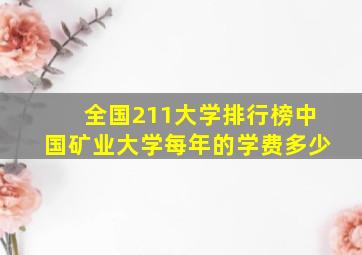 全国211大学排行榜中国矿业大学每年的学费多少